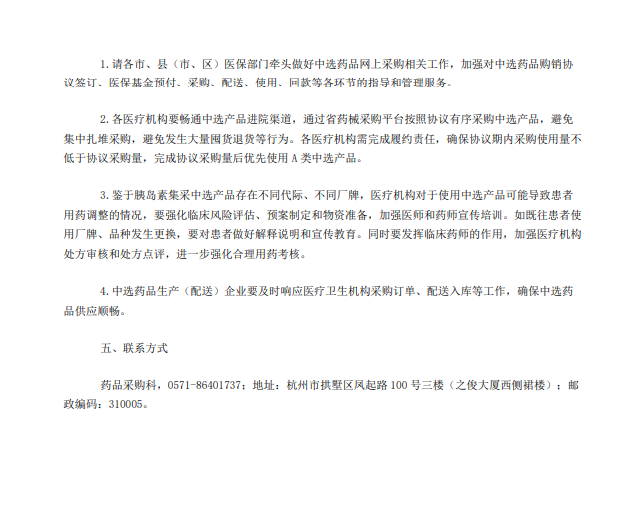 1. 请各市、县（市、区）医保部门牵头做好中选药品网上采购相关工作，加强对中选药品购销协议签订、医保基金预付、采购、配送、使用、回款等各环节的指导和管理服务。

2. 各医疗机构要畅通中选产品进院渠道，通过省药械采购平台按照协议有序采购中选产品，避免集中扎堆采购，避免发生大量囤货退货等行为。各医疗机构需完成履约责任，确保协议期内采购使用量不低于协议采购量，完成协议采购量后优先使用 A 类中选产品。

3. 鉴于胰岛素集采中选产品存在不同代际、不同厂牌，医疗机构对于使用中选产品可能导致患者用药调整的情况，要强化临床风险评估、预案制定和物资准备，加强医师和药师宣传培训。如既往患者使用厂牌、品种发生更换，要对患者做好解释说明和宣传教育。同时要发挥临床药师的作用，加强医疗机构处方审核和处方点评，进一步强化合理用药考核。

4. 中选药品生产（配送）企业要及时响应医疗卫生机构采购订单、配送入库等工作，确保中选药品供应顺畅。

五、联系方式

药品采购科，0571-86401737；地址：杭州市拱墅区凤起路 100 号三楼（之俊大厦西侧裙楼）；邮政编码：310005。